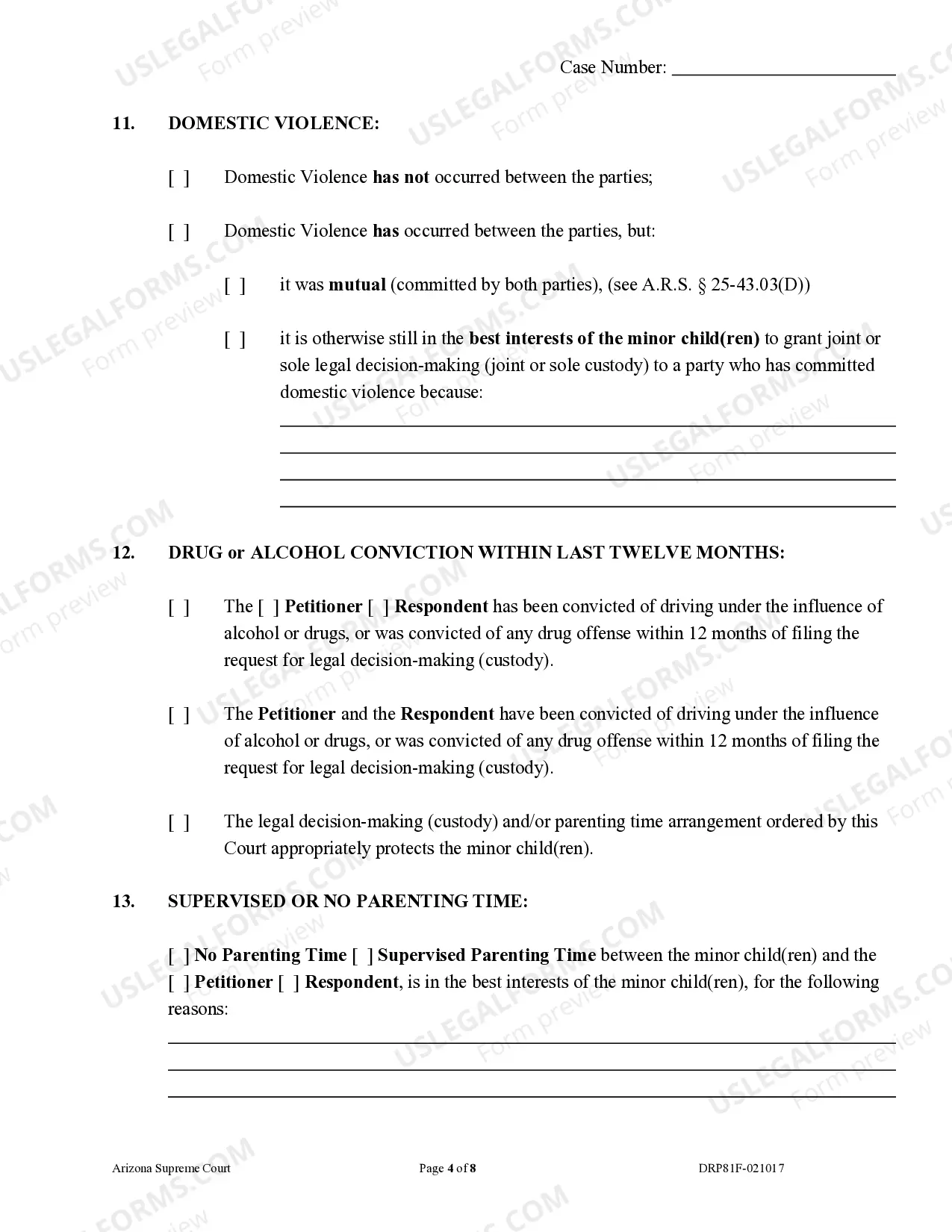 Case Number: ____

11. DOMESTIC VIOLENCE:

[ ] Domestic Violence has not occurred between the parties;

[ ] Domestic Violence has occurred between the parties, but:

[ ] it was mutual (committed by both parties), (see A.R.S. § 25-43.03(D))

[ ] it is otherwise still in the best interests of the minor child(ren) to grant joint or sole legal decision-making (joint or sole custody) to a party who has committed domestic violence because:

____
____
____
____

12. DRUG or ALCOHOL CONVICTION WITHIN LAST TWELVE MONTHS:

[ ] The [ ] Petitioner [ ] Respondent has been convicted of driving under the influence of alcohol or drugs, or was convicted of any drug offense within 12 months of filing the request for legal decision-making (custody).

[ ] The Petitioner and the Respondent have been convicted of driving under the influence of alcohol or drugs, or was convicted of any drug offense within 12 months of filing the request for legal decision-making (custody).

[ ] The legal decision-making (custody) and/or parenting time arrangement ordered by this Court appropriately protects the minor child(ren).

13. SUPERVISED OR NO PARENTING TIME:

[ ] No Parenting Time [ ] Supervised Parenting Time between the minor child(ren) and the [ ] Petitioner [ ] Respondent, is in the best interests of the minor child(ren), for the following reasons:

____
____
____

Arizona Supreme Court Page 4 of 8 DRP81F-021017

USLEGALFORMS.COM Form preview